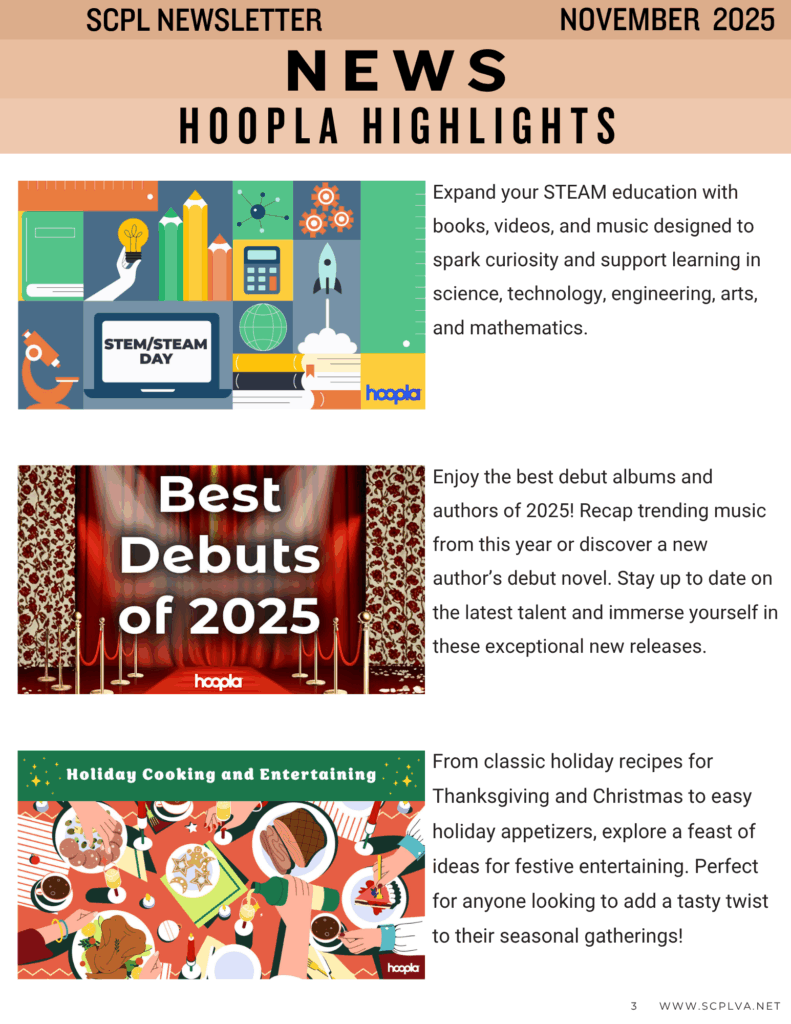 SCPL NEWSLETTER NOVEMBER 2025

NEWS

HOOPLA HIGHLIGHTS

STEM/STEAM DAY

hoopla

Expand your STEAM education with books, videos, and music designed to spark curiosity and support learning in science, technology, engineering, arts, and mathematics.

Best Debuts of 2025

hoopla

Enjoy the best debut albums and authors of 2025! Recap trending music from this year or discover a new author's debut novel. Stay up to date on the latest talent and immerse yourself in these exceptional new releases.

Holiday Cooking and Entertaining

hoopla

From classic holiday recipes for Thanksgiving and Christmas to easy holiday appetizers, explore a feast of ideas for festive entertaining. Perfect for anyone looking to add a tasty twist to their seasonal gatherings!

3 WWW.SCPLVA.NET